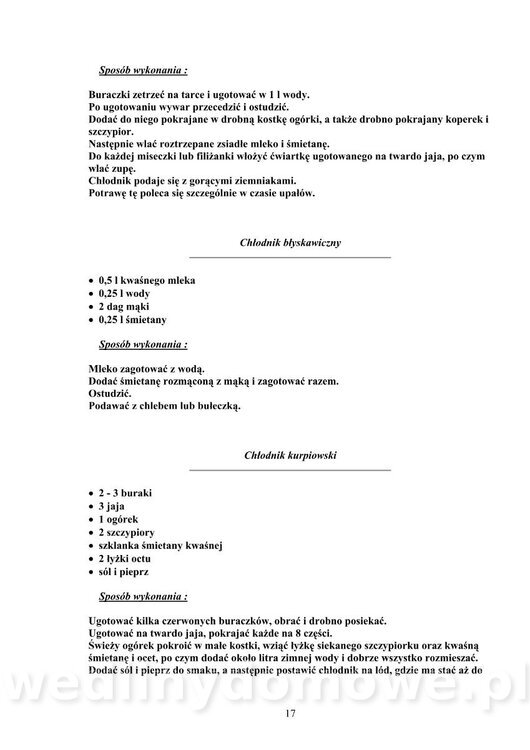 Sposób wykonania :

Buraczki zetrzeć na tarce i ugotować w 1 l wody.
Po ugotowaniu wywar przecedzić i ostudzić.
Dodać do niego pokrajane w drobną kostkę ogórki, a także drobno pokrajany koperek i szczypior.
Następnie wlać roztrzepane zsiadłe mleko i śmietanę.
Do każdej miseczki lub filiżanki włożyć ćwiartkę ugotowanego na twardo jaja, po czym wlać zupę.
Chłodnik podaje się z gorącymi ziemniakami.
Potrawę tę poleca się szczególnie w czasie upałów.

Chłodnik błyskawiczny

• 0,5 l kwaśnego mleka
• 0,25 l wody
• 2 dag mąki
• 0,25 l śmietany

Sposób wykonania :

Mleko zagotować z wodą.
Dodać śmietanę rozmąconą z mąką i zagotować razem.
Ostudzić.
Podawać z chlebem lub bułeczką.

Chłodnik kurpiowski

• 2 - 3 buraki
• 3 jaja
• 1 ogórek
• 2 szczypiory
• szklanka śmietany kwaśnej
• 2 łyżki octu
• sól i pieprz

Sposób wykonania :

Ugotować kilka czerwonych buraczków, obrać i drobno posiekać.
Ugotować na twardo jaja, pokrajać każde na 8 części.
Świeży ogórek pokroić w małe kostki, wziąć łyżkę siekanego szczypiorku oraz kwaśną śmietanę i ocet, po czym dodać około litra zimnej wody i dobrze wszystko rozmieszać.
Dodać sól i pieprz do smaku, a następnie postawić chłodnik na lód, gdzie ma stać aż do

wedlinydomowe.pl

17